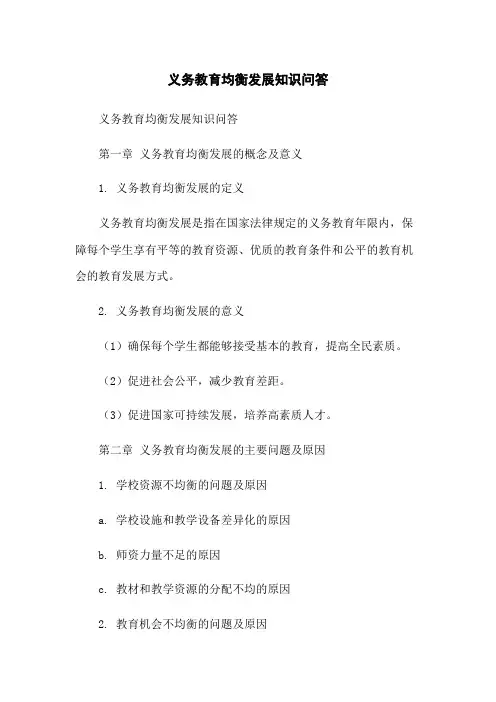 义务教育均衡发展知识问答

义务教育均衡发展知识问答

第一章 义务教育均衡发展的概念及意义

1. 义务教育均衡发展的定义

义务教育均衡发展是指在国家法律规定的义务教育年限内，保障每个学生享有平等的教育资源、优质的教育条件和公平的教育机会的教育发展方式。

2. 义务教育均衡发展的意义

（1）确保每个学生都能够接受基本的教育，提高全民素质。

（2）促进社会公平，减少教育差距。

（3）促进国家可持续发展，培养高素质人才。

第二章 义务教育均衡发展的主要问题及原因

1. 学校资源不均衡的问题及原因

a. 学校设施和教学设备差异化的原因

b. 师资力量不足的原因

c. 教材和教学资源的分配不均的原因

2. 教育机会不均衡的问题及原因